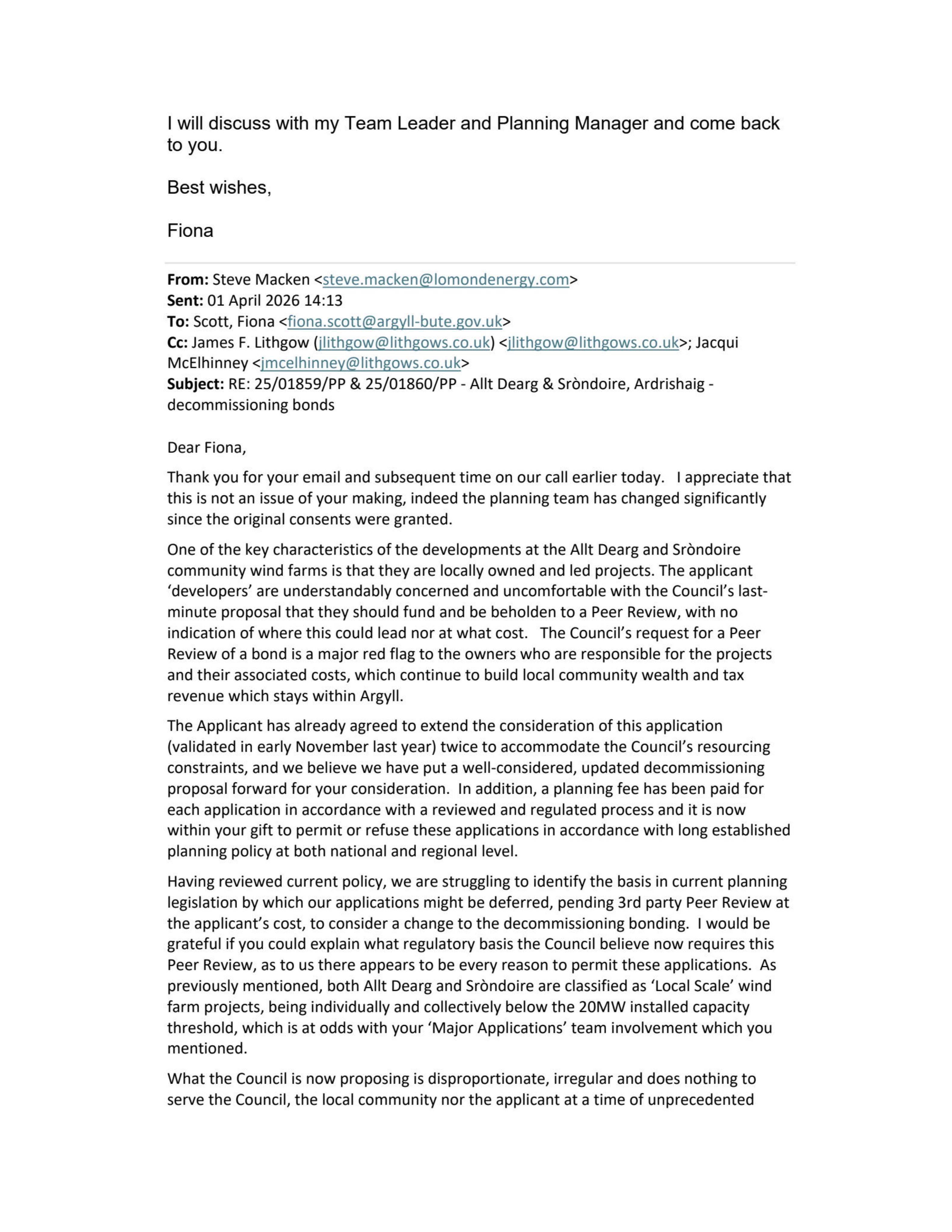 I will discuss with my Team Leader and Planning Manager and come back to you.

Best wishes,

Fiona

From: Steve Macken <steve.macken@lomondenergy.com>
Sent: 01 April 2026 14:13
To: Scott, Fiona <fiona.scott@argyll-bute.gov.uk>
Cc: James F. Lithgow (jlithgow@lithgows.co.uk) <jlithgow@lithgows.co.uk>; Jacqui McElhinney <jmcelhinney@lithgows.co.uk>
Subject: RE: 25/01859/PP & 25/01860/PP - Allt Dearg & Sròndoire, Ardrishaig - decommissioning bonds

Dear Fiona,

Thank you for your email and subsequent time on our call earlier today. I appreciate that this is not an issue of your making, indeed the planning team has changed significantly since the original consents were granted.

One of the key characteristics of the developments at the Allt Dearg and Sròndoire community wind farms is that they are locally owned and led projects. The applicant 'developers' are understandably concerned and uncomfortable with the Council's last-minute proposal that they should fund and be beholden to a Peer Review, with no indication of where this could lead nor at what cost. The Council's request for a Peer Review of a bond is a major red flag to the owners who are responsible for the projects and their associated costs, which continue to build local community wealth and tax revenue which stays within Argyll.

The Applicant has already agreed to extend the consideration of this application (validated in early November last year) twice to accommodate the Council's resourcing constraints, and we believe we have put a well-considered, updated decommissioning proposal forward for your consideration. In addition, a planning fee has been paid for each application in accordance with a reviewed and regulated process and it is now within your gift to permit or refuse these applications in accordance with long established planning policy at both national and regional level.

Having reviewed current policy, we are struggling to identify the basis in current planning legislation by which our applications might be deferred, pending 3rd party Peer Review at the applicant's cost, to consider a change to the decommissioning bonding. I would be grateful if you could explain what regulatory basis the Council believe now requires this Peer Review, as to us there appears to be every reason to permit these applications. As previously mentioned, both Allt Dearg and Sròndoire are classified as 'Local Scale' wind farm projects, being individually and collectively below the 20MW installed capacity threshold, which is at odds with your 'Major Applications' team involvement which you mentioned.

What the Council is now proposing is disproportionate, irregular and does nothing to serve the Council, the local community nor the applicant at a time of unprecedented